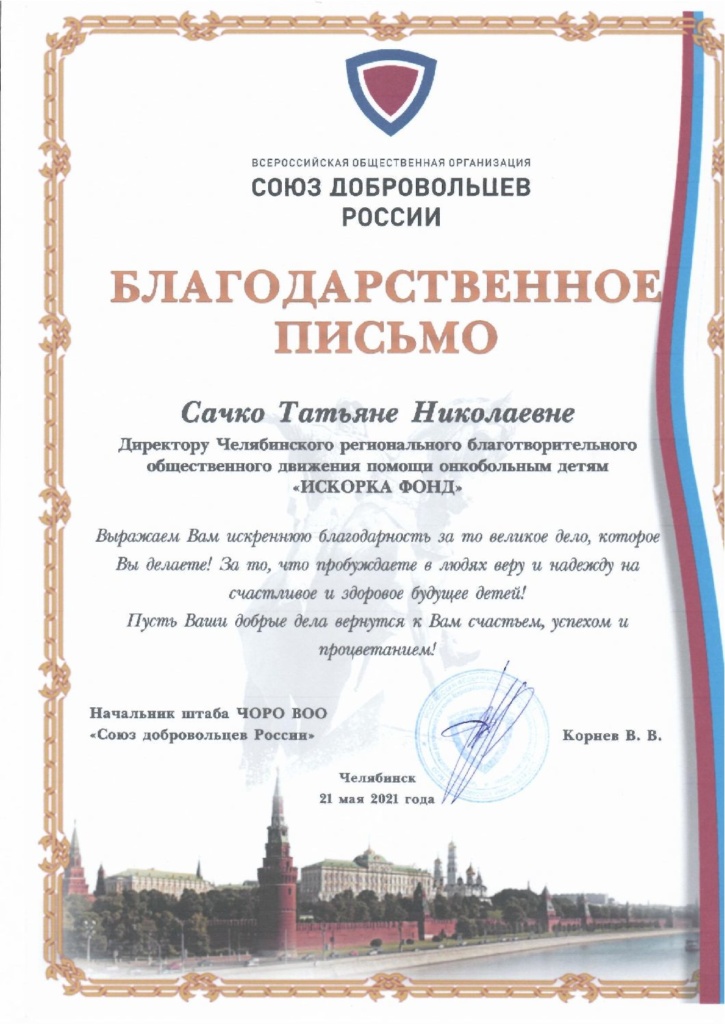 ВСЕРОССИЙСКАЯ ОБЩЕСТВЕННАЯ ОРГАНИЗАЦИЯ
СОЮЗ ДОБРОВОЛЬЦЕВ РОССИИ

БЛАГОДАРСТВЕННОЕ ПИСЬМО

Сачко Татьяне Николаевне

Директору Челябинского регионального благотворительного общественного движения помощи онкобольным детям «ИСКОРКА ФОНД»

Выражаем Вам искреннюю благодарность за то великое дело, которое Вы делаете! За то, что пробуждаете в людях веру и надежду на счастливое и здоровое будущее детей!
Пусть Ваши добрые дела вернутся к Вам счастьем, успехом и процветанием!

Начальник штаба ЧОРО ВОО «Союз добровольцев России»

Корнев В. В.

Челябинск
21 мая 2021 года